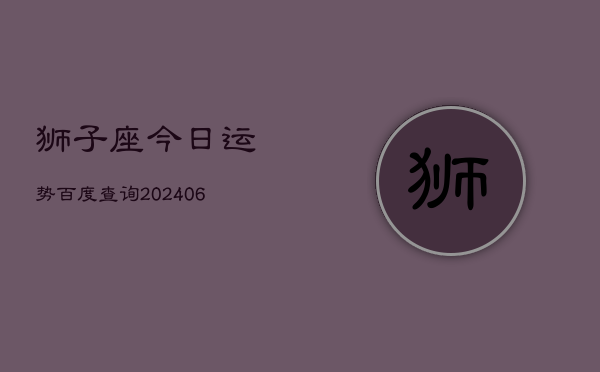 狮子座今日运

势百度查询202406

狮